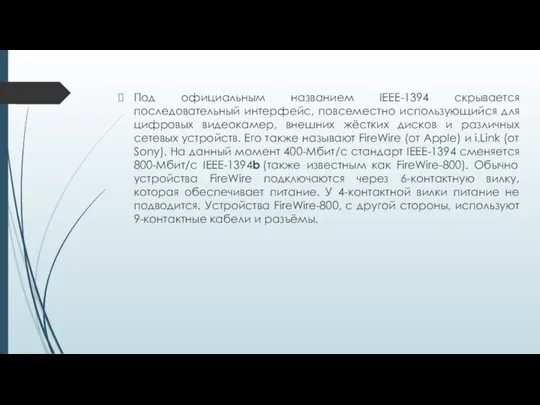 Под официальным названием IEEE-1394 скрывается последовательный интерфейс, повсеместно использующийся для цифровых видеокамер, внешних жёстких дисков и различных сетевых устройств. Его также называют FireWire (от Apple) и i.Link (от Sony). На данный момент 400-Мбит/с стандарт IEEE-1394 сменяется 800-Мбит/с IEEE-1394b (также известным как FireWire-800). Обычно устройства FireWire подключаются через 6-контактную вилку, которая обеспечивает питание. У 4-контактной вилки питание не подводится. Устройства FireWire-800, с другой стороны, используют 9-контактные кабели и разъёмы.